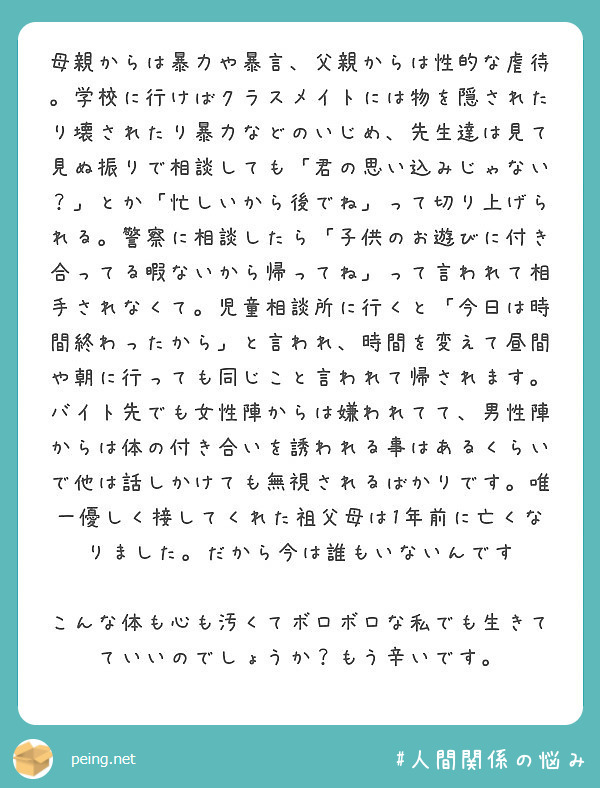 母親からは暴力や暴言、父親からは性的な虐待。学校に行けばクラスメイトには物を隠されたり壊されたり暴力などのいじめ、先生達は見て見ぬ振りで相談しても「君の思い込みじゃない？」とか「忙しいから後でね」って切り上げられる。警察に相談したら「子供のお遊びに付き合ってる暇ないから帰ってね」って言われて相手されなくて。児童相談所に行くと「今日は時間終わったから」と言われ、時間を変えて昼間や朝に行っても同じこと言われて帰されます。バイト先でも女性陣からは嫌われてて、男性陣からは体の付き合いを誘われる事はあるくらいで他は話しかけても無視されるばかりです。唯一優しく接してくれた祖父母は1年前に亡くなりました。だから今は誰もいないんです

こんな体も心も汚くてボロボロな私でも生きてていいのでしょうか？もう辛いです。

peing.net

#人間関係の悩み